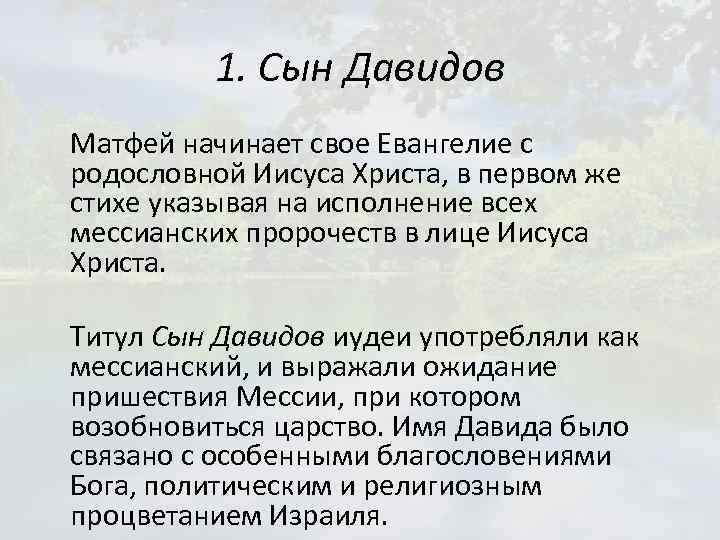 1. Сын Давидов

Матфей начинает свое Евангелие с родословной Иисуса Христа, в первом же стихе указывая на исполнение всех мессианских пророчеств в лице Иисуса Христа.

Титул Сын Давидов иудеи употребляли как мессианский, и выражали ожидание пришествия Мессии, при котором возобновиться царство. Имя Давида было связано с особенными благословениями Бога, политическим и религиозным процветанием Израиля.